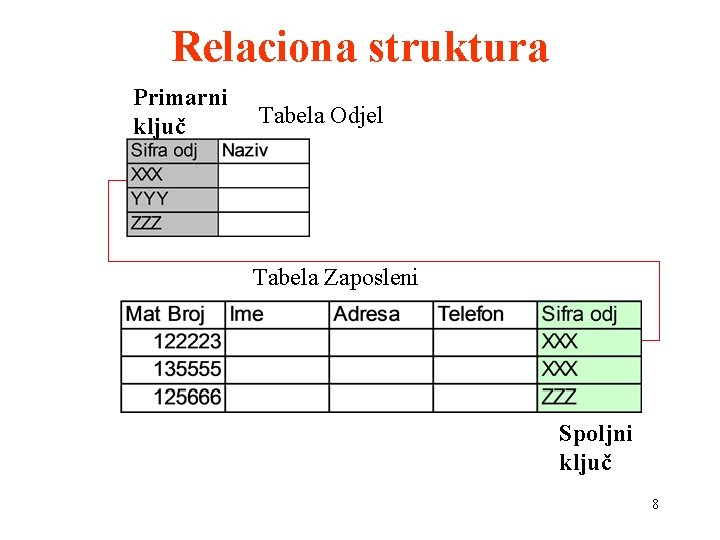 Relaciona struktura

Primarni
ključ

Tabela Odjel

| Sifra odj | Naziv |
|---|---|
| XXX | |
| YYY | |
| ZZZ | |

Tabela Zaposleni

| Mat Broj | Ime | Adresa | Telefon | Sifra odj |
|---|---|---|---|---|
| 122223 | | | | XXX |
| 135555 | | | | XXX |
| 125666 | | | | ZZZ |

Spoljni
ključ

8